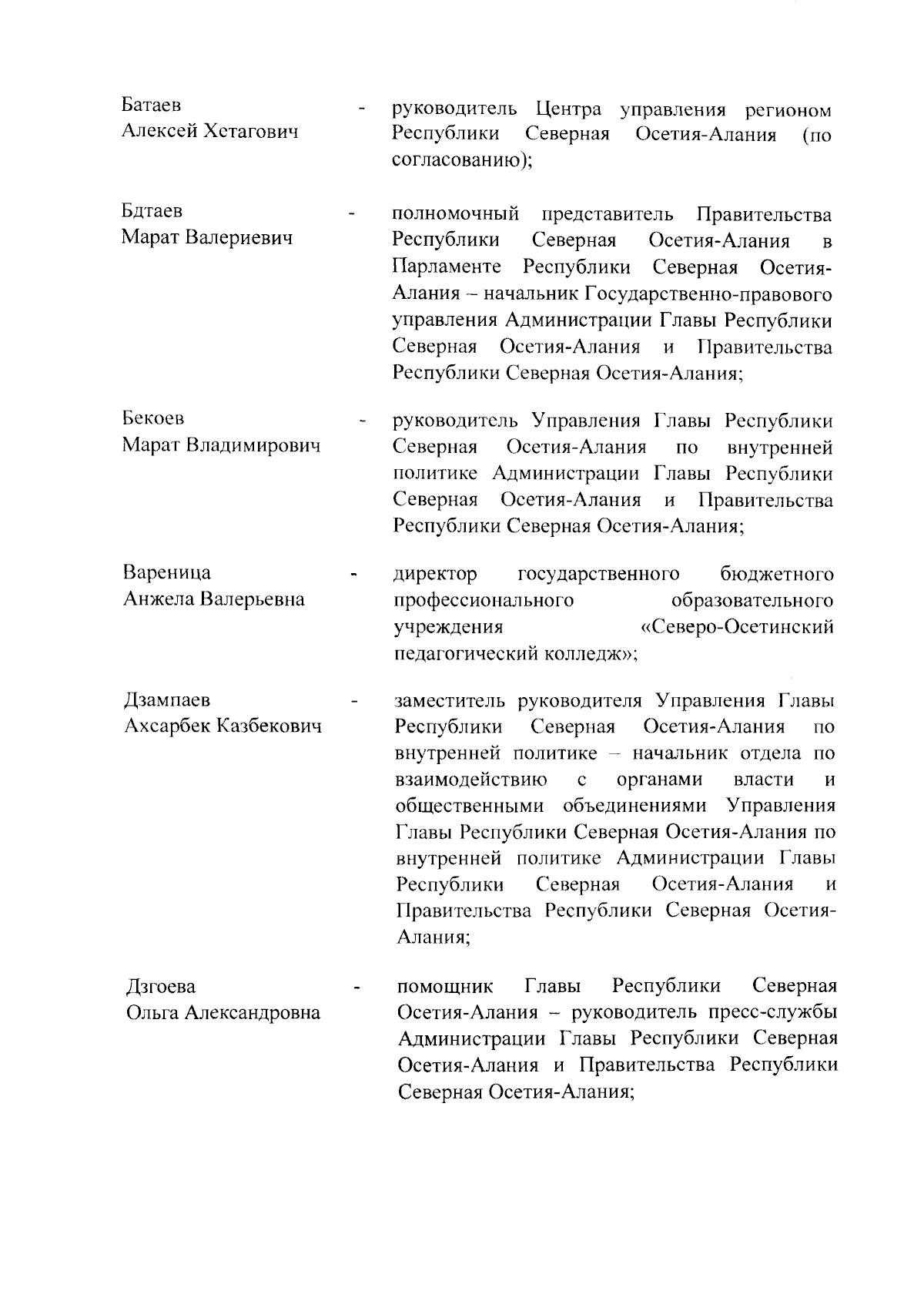 Батаев Алексей Хетагович - руководитель Центра управления регионом Республики Северная Осетия-Алания (по согласованию);

Бдтаев Марат Валериевич - полномочный представитель Правительства Республики Северная Осетия-Алания в Парламенте Республики Северная Осетия-Алания – начальник Государственно-правового управления Администрации Главы Республики Северная Осетия-Алания и Правительства Республики Северная Осетия-Алания;

Бекоев Марат Владимирович - руководитель Управления Главы Республики Северная Осетия-Алания по внутренней политике Администрации Главы Республики Северная Осетия-Алания и Правительства Республики Северная Осетия-Алания;

Вареница Анжела Валерьевна - директор государственного бюджетного профессионального образовательного учреждения «Северо-Осетинский педагогический колледж»;

Дзампаев Ахсарбек Казбекович - заместитель руководителя Управления Главы Республики Северная Осетия-Алания по внутренней политике – начальник отдела по взаимодействию с органами власти и общественными объединениями Управления Главы Республики Северная Осетия-Алания по внутренней политике Администрации Главы Республики Северная Осетия-Алания и Правительства Республики Северная Осетия-Алания;

Дзгоева Ольга Александровна - помощник Главы Республики Северная Осетия-Алания – руководитель пресс-службы Администрации Главы Республики Северная Осетия-Алания и Правительства Республики Северная Осетия-Алания;